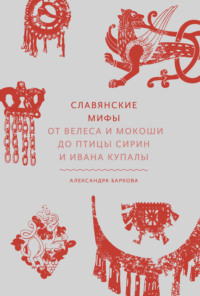 СЛАВЯНСКИЕ
МИФЫ
ОТ ВЕЛЕСА И МОКОШИ
ДО ПТИЦЫ СИРИН
И ИВАНА КУПАЛЫ

АЛЕКСАНДРА БАРКОВА